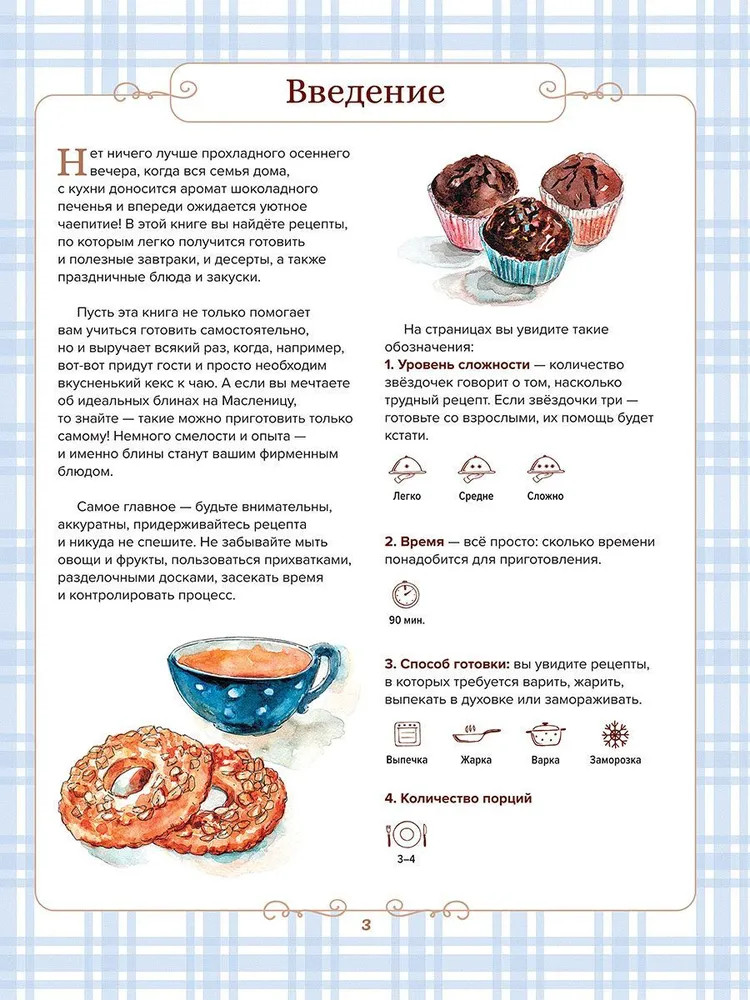 Введение

Нет ничего лучше прохладного осеннего вечера, когда вся семья дома, с кухни доносится аромат шоколадного печенья и впереди ожидается уютное чаепитие! В этой книге вы найдёте рецепты, по которым легко получится готовить и полезные завтраки, и десерты, а также праздничные блюда и закуски.

Пусть эта книга не только помогает вам учиться готовить самостоятельно, но и выручает всякий раз, когда, например, вот-вот придут гости и просто необходим вкусненький кекс к чаю. А если вы мечтаете об идеальных блинах на Масленицу, то знайте — такие можно приготовить только самому! Немного смелости и опыта — и именно блины станут вашим фирменным блюдом.

Самое главное — будьте внимательны, аккуратны, придерживайтесь рецепта и никуда не спешите. Не забывайте мыть овощи и фрукты, пользоваться прихватками, разделочными досками, засекать время и контролировать процесс.

На страницах вы увидите такие обозначения:

1. Уровень сложности — количество звёздочек говорит о том, насколько трудный рецепт. Если звёздочки три — готовьте со взрослыми, их помощь будет кстати.

Легко Средне Сложно

2. Время — всё просто: сколько времени понадобится для приготовления.

90 мин.

3. Способ готовки: вы увидите рецепты, в которых требуется варить, жарить, выпекать в духовке или замораживать.

Выпечка Жарка Варка Заморозка

4. Количество порций

3–4

3